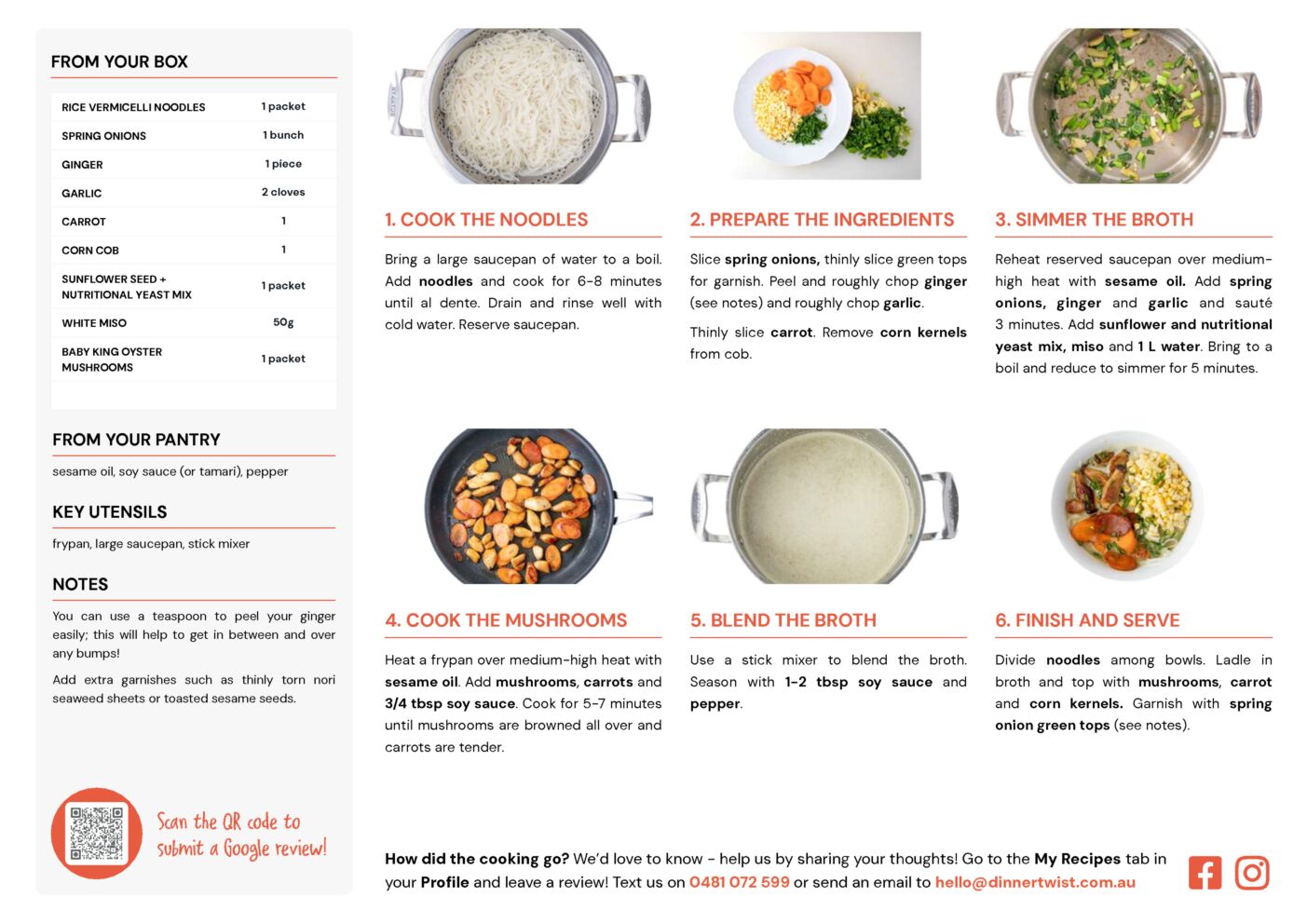 FROM YOUR BOX

| RICE VERMICELLI NOODLES | 1 packet |
|---|---|
| SPRING ONIONS | 1 bunch |
| GINGER | 1 piece |
| GARLIC | 2 cloves |
| CARROT | 1 |
| CORN COB | 1 |
| SUNFLOWER SEED + NUTRITIONAL YEAST MIX | 1 packet |
| WHITE MISO | 50g |
| BABY KING OYSTER MUSHROOMS | 1 packet |

FROM YOUR PANTRY

sesame oil, soy sauce (or tamari), pepper

KEY UTENSILS

frypan, large saucepan, stick mixer

NOTES

You can use a teaspoon to peel your ginger easily; this will help to get in between and over any bumps!

Add extra garnishes such as thinly torn nori seaweed sheets or toasted sesame seeds.

Scan the QR code to submit a Google review!

1. COOK THE NOODLES

Bring a large saucepan of water to a boil. Add noodles and cook for 6-8 minutes until al dente. Drain and rinse well with cold water. Reserve saucepan.

2. PREPARE THE INGREDIENTS

Slice spring onions, thinly slice green tops for garnish. Peel and roughly chop ginger (see notes) and roughly chop garlic.

Thinly slice carrot. Remove corn kernels from cob.

3. SIMMER THE BROTH

Reheat reserved saucepan over medium-high heat with sesame oil. Add spring onions, ginger and garlic and sauté 3 minutes. Add sunflower and nutritional yeast mix, miso and 1 L water. Bring to a boil and reduce to simmer for 5 minutes.

4. COOK THE MUSHROOMS

Heat a frypan over medium-high heat with sesame oil. Add mushrooms, carrots and 3/4 tbsp soy sauce. Cook for 5-7 minutes until mushrooms are browned all over and carrots are tender.

5. BLEND THE BROTH

Use a stick mixer to blend the broth. Season with 1-2 tbsp soy sauce and pepper.

6. FINISH AND SERVE

Divide noodles among bowls. Ladle in broth and top with mushrooms, carrot and corn kernels. Garnish with spring onion green tops (see notes).

How did the cooking go? We'd love to know - help us by sharing your thoughts! Go to the My Recipes tab in your Profile and leave a review! Text us on 0481 072 599 or send an email to hello@dinnertwist.com.au